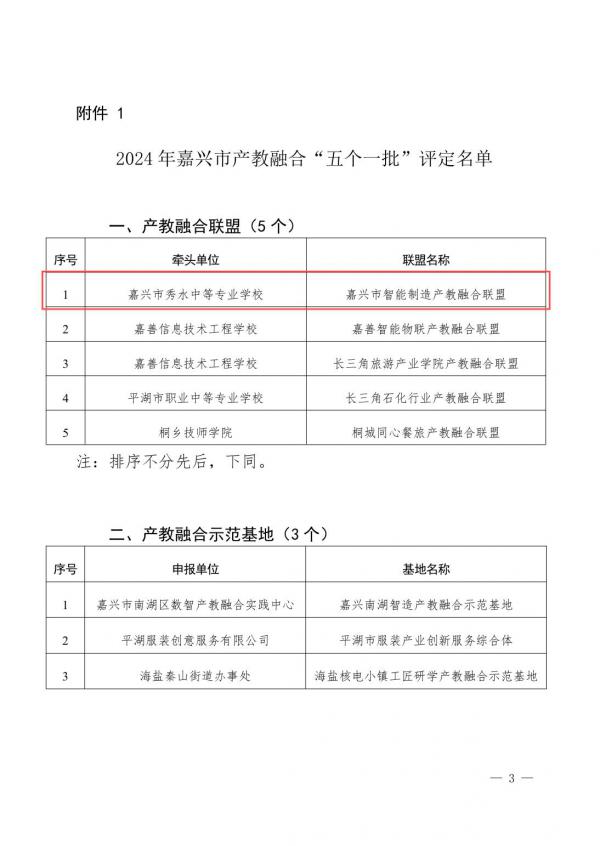 附件 1

2024 年嘉兴市产教融合“五个一批”评定名单

一、产教融合联盟（5 个）

| 序号 | 牵头单位 | 联盟名称 |
|---|---|---|
| 1 | 嘉兴市秀水中等专业学校 | 嘉兴市智能制造产教融合联盟 |
| 2 | 嘉善信息技术工程学校 | 嘉善智能物联产教融合联盟 |
| 3 | 嘉善信息技术工程学校 | 长三角旅游产业学院产教融合联盟 |
| 4 | 平湖市职业中等专业学校 | 长三角石化行业产教融合联盟 |
| 5 | 桐乡技师学院 | 桐城同心餐旅产教融合联盟 |

注：排序不分先后，下同。

二、产教融合示范基地（3 个）

| 序号 | 申报单位 | 基地名称 |
|---|---|---|
| 1 | 嘉兴市南湖区数智产教融合实践中心 | 嘉兴南湖智造产教融合示范基地 |
| 2 | 平湖服装创意服务有限公司 | 平湖市服装产业创新服务综合体 |
| 3 | 海盐秦山街道办事处 | 海盐核电小镇工匠研学产教融合示范基地 |

— 3 —